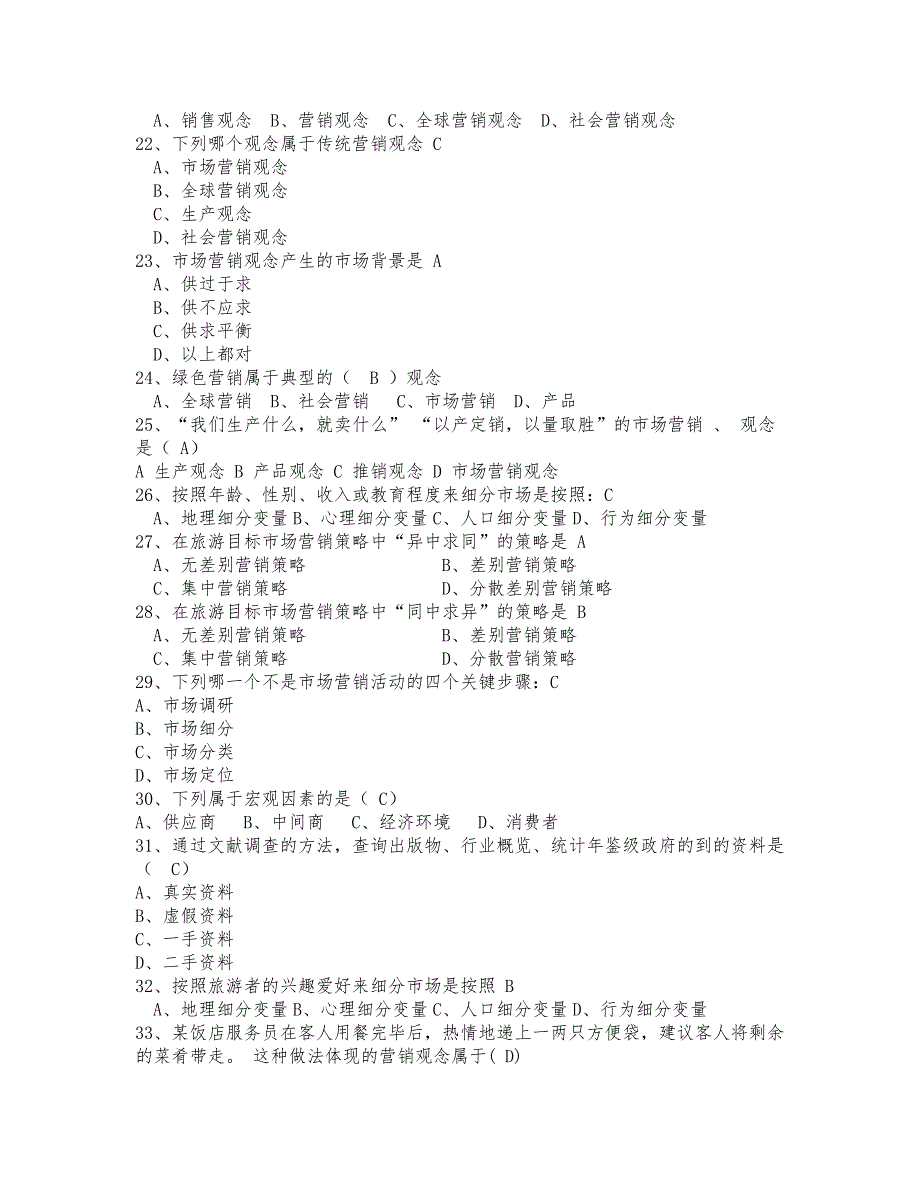 A、销售观念 B、营销观念 C、全球营销观念 D、社会营销观念
22、下列哪个观念属于传统营销观念 C
A、市场营销观念
B、全球营销观念
C、生产观念
D、社会营销观念
23、市场营销观念产生的市场背景是 A
A、供过于求
B、供不应求
C、供求平衡
D、以上都对
24、绿色营销属于典型的（ B ）观念
A、全球营销 B、社会营销 C、市场营销 D、产品
25、“我们生产什么，就卖什么” “以产定销，以量取胜”的市场营销 、 观念是（ A）
A 生产观念 B 产品观念 C 推销观念 D 市场营销观念
26、按照年龄、性别、收入或教育程度来细分市场是按照：C
A、地理细分变量 B、心理细分变量 C、人口细分变量 D、行为细分变量
27、在旅游目标市场营销策略中“异中求同”的策略是 A
A、无差别营销策略
B、差别营销策略
C、集中营销策略
D、分散差别营销策略
28、在旅游目标市场营销策略中“同中求异”的策略是 B
A、无差别营销策略
B、差别营销策略
C、集中营销策略
D、分散营销策略
29、下列哪一个不是市场营销活动的四个关键步骤：C
A、市场调研
B、市场细分
C、市场分类
D、市场定位
30、下列属于宏观因素的是（ C）
A、供应商 B、中间商 C、经济环境 D、消费者
31、通过文献调查的方法，查询出版物、行业概览、统计年鉴级政府的到的资料是（ C）
A、真实资料
B、虚假资料
C、一手资料
D、二手资料
32、按照旅游者的兴趣爱好来细分市场是按照 B
A、地理细分变量 B、心理细分变量 C、人口细分变量 D、行为细分变量
33、某饭店服务员在客人用餐完毕后，热情地递上一两只方便袋，建议客人将剩余的菜肴带走。 这种做法体现的营销观念属于( D)